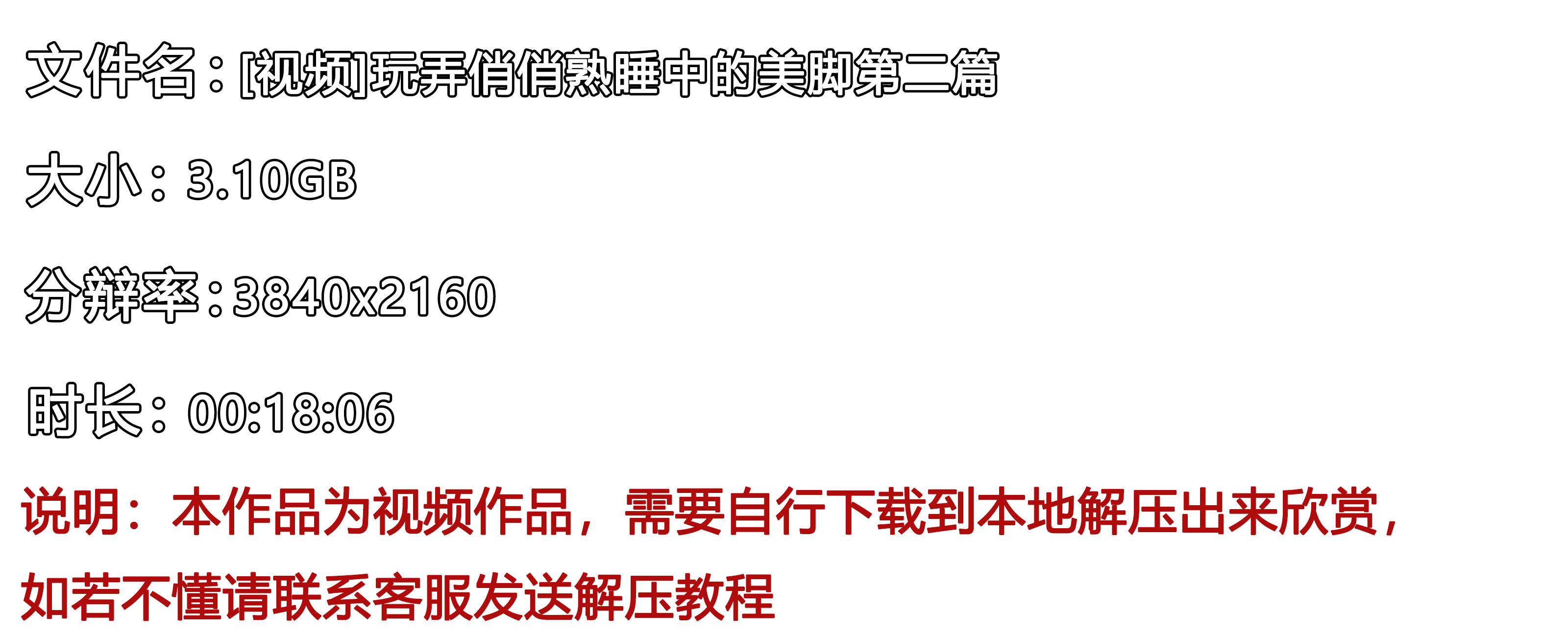 文件名：[视频]玩弄俏俏熟睡中的美脚第二篇

大小：3.10GB

分辨率：3840x2160

时长：00:18:06

说明：本作品为视频作品，需要自行下载到本地解压出来欣赏，如若不懂请联系客服发送解压教程